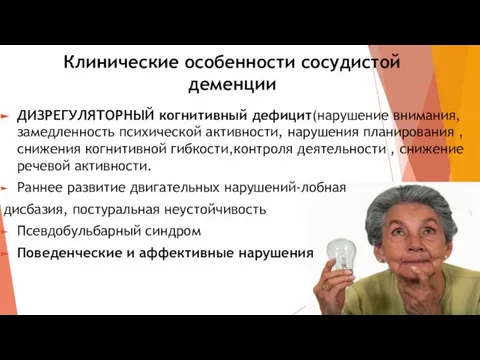 Клинические особенности сосудистой деменции

ДИЗРЕГУЛЯТОРНЫЙ когнитивный дефицит(нарушение внимания, замедленность психической активности, нарушения планирования , снижения когнитивной гибкости,контроля деятельности , снижение речевой активности.

Раннее развитие двигательных нарушений-лобная дисбазия, постуральная неустойчивость

Псевдобульбарный синдром

Поведенческие и аффективные нарушения